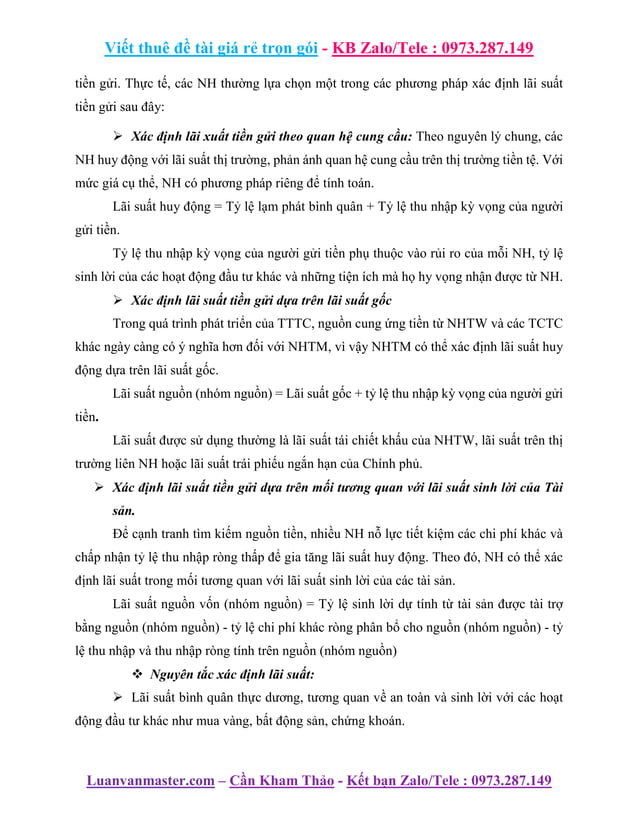 Viết thuê đề tài giá rẻ trọn gói - KB Zalo/Tele : 0973.287.149

tiền gửi. Thực tế, các NH thường lựa chọn một trong các phương pháp xác định lãi suất tiền gửi sau đây:

➢ Xác định lãi xuất tiền gửi theo quan hệ cung cầu: Theo nguyên lý chung, các NH huy động với lãi suất thị trường, phản ánh quan hệ cung cầu trên thị trường tiền tệ. Với mức giá cụ thể, NH có phương pháp riêng để tính toán.

Lãi suất huy động = Tỷ lệ lạm phát bình quân + Tỷ lệ thu nhập kỳ vọng của người gửi tiền.

Tỷ lệ thu nhập kỳ vọng của người gửi tiền phụ thuộc vào rủi ro của mỗi NH, tỷ lệ sinh lời của các hoạt động đầu tư khác và những tiện ích mà họ hy vọng nhận được từ NH.

➢ Xác định lãi suất tiền gửi dựa trên lãi suất gốc

Trong quá trình phát triển của TTTC, nguồn cung ứng tiền từ NHTW và các TCTC khác ngày càng có ý nghĩa hơn đối với NHTM, vì vậy NHTM có thể xác định lãi suất huy động dựa trên lãi suất gốc.

Lãi suất nguồn (nhóm nguồn) = Lãi suất gốc + tỷ lệ thu nhập kỳ vọng của người gửi tiền.

Lãi suất được sử dụng thường là lãi suất tái chiết khấu của NHTW, lãi suất trên thị trường liên NH hoặc lãi suất trái phiếu ngắn hạn của Chính phủ.

➢ Xác định lãi suất tiền gửi dựa trên mối tương quan với lãi suất sinh lời của Tài sản.

Để cạnh tranh tìm kiếm nguồn tiền, nhiều NH nỗ lực tiết kiệm các chi phí khác và chấp nhận tỷ lệ thu nhập ròng thấp để gia tăng lãi suất huy động. Theo đó, NH có thể xác định lãi suất trong mối tương quan với lãi suất sinh lời của các tài sản.

Lãi suất nguồn vốn (nhóm nguồn) = Tỷ lệ sinh lời dự tính từ tài sản được tài trợ bằng nguồn (nhóm nguồn) - tỷ lệ chi phí khác ròng phân bổ cho nguồn (nhóm nguồn) - tỷ lệ thu nhập và thu nhập ròng tính trên nguồn (nhóm nguồn)

❖ Nguyên tắc xác định lãi suất:

➢ Lãi suất bình quân thực dương, tương quan về an toàn và sinh lời với các hoạt động đầu tư khác như mua vàng, bất động sản, chứng khoán.

Luanvanmaster.com – Cần Kham Thảo - Kết bạn Zalo/Tele : 0973.287.149